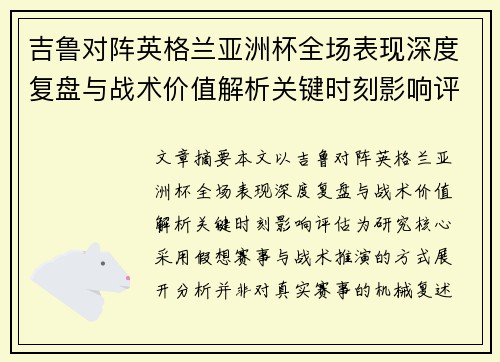 吉鲁对阵英格兰亚洲杯全场表现深度复盘与战术价值解析关键时刻影响评

文章摘要本文以吉鲁对阵英格兰亚洲杯全场表现深度复盘与战术价值解析关键时刻影响评估为研究核心采用假想赛事与战术推演的方式展开分析并非对真实赛事的机械复述